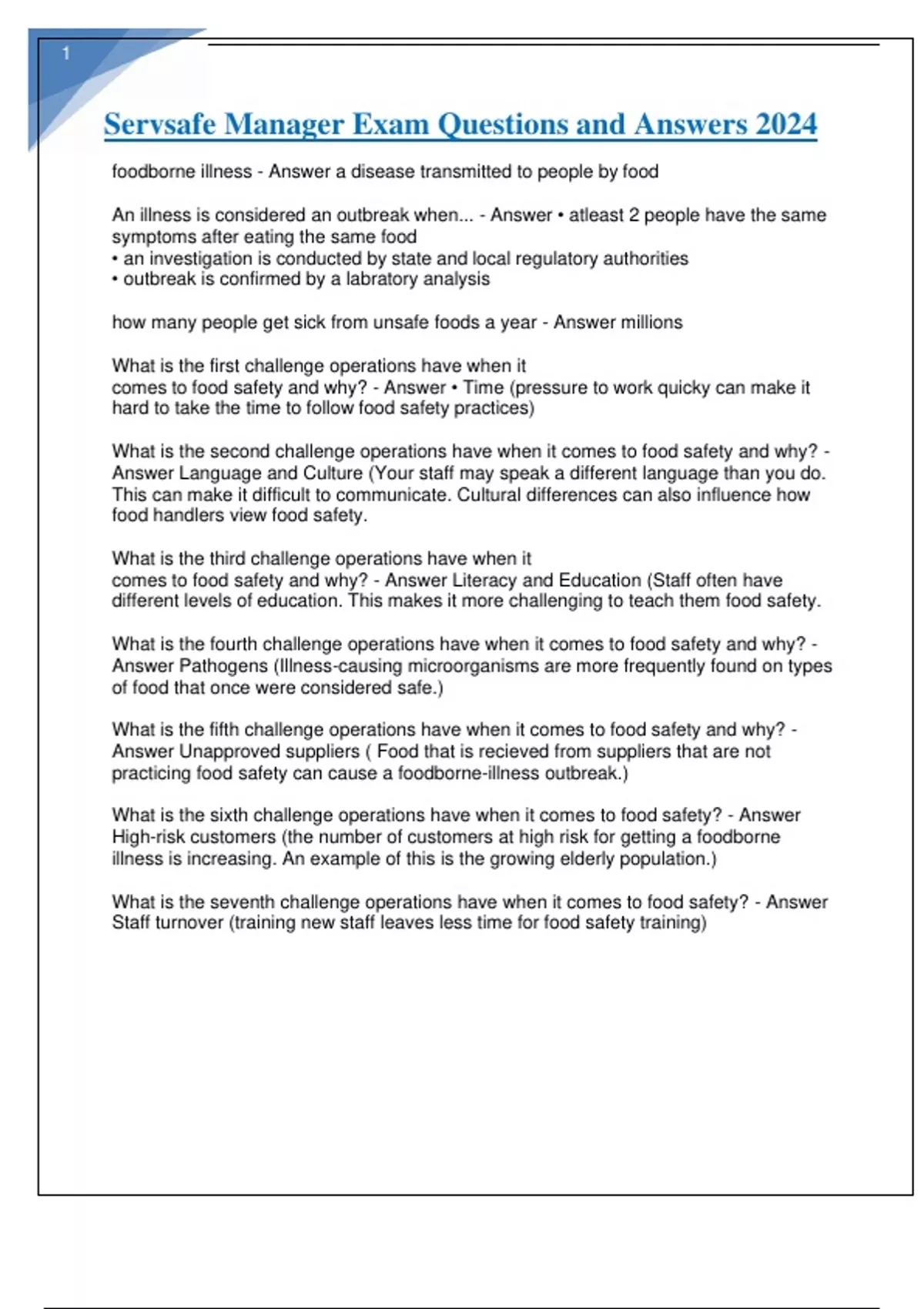 1

Servsafe Manager Exam Questions and Answers 2024

foodborne illness - Answer a disease transmitted to people by food

An illness is considered an outbreak when... - Answer • atleast 2 people have the same symptoms after eating the same food
• an investigation is conducted by state and local regulatory authorities
• outbreak is confirmed by a labratory analysis

how many people get sick from unsafe foods a year - Answer millions

What is the first challenge operations have when it comes to food safety and why? - Answer • Time (pressure to work quicky can make it hard to take the time to follow food safety practices)

What is the second challenge operations have when it comes to food safety and why? - Answer Language and Culture (Your staff may speak a different language than you do. This can make it difficult to communicate. Cultural differences can also influence how food handlers view food safety.

What is the third challenge operations have when it comes to food safety and why? - Answer Literacy and Education (Staff often have different levels of education. This makes it more challenging to teach them food safety.

What is the fourth challenge operations have when it comes to food safety and why? - Answer Pathogens (Illness-causing microorganisms are more frequently found on types of food that once were considered safe.)

What is the fifth challenge operations have when it comes to food safety and why? - Answer Unapproved suppliers ( Food that is recieved from suppliers that are not practicing food safety can cause a foodborne-illness outbreak.)

What is the sixth challenge operations have when it comes to food safety? - Answer High-risk customers (the number of customers at high risk for getting a foodborne illness is increasing. An example of this is the growing elderly population.)

What is the seventh challenge operations have when it comes to food safety? - Answer Staff turnover (training new staff leaves less time for food safety training)